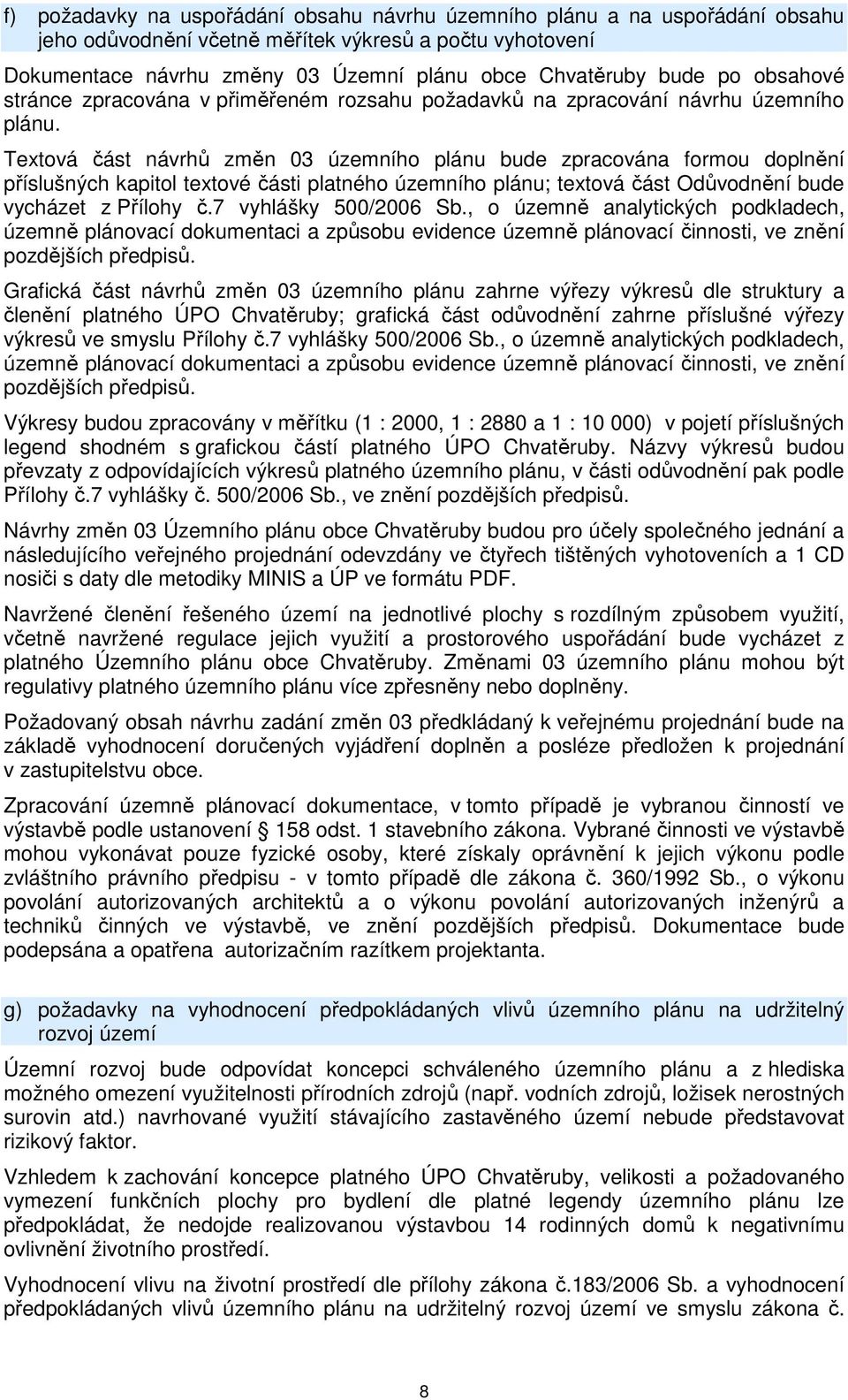 f) požadavky na uspořádání obsahu návrhu územního plánu a na uspořádání obsahu jeho odůvodnění včetně měřítek výkresů a počtu vyhotovení

Dokumentace návrhu změny 03 Územní plánu obce Chvatěruby bude po obsahové stránce zpracována v přiměřeném rozsahu požadavků na zpracování návrhu územního plánu.

Textová část návrhů změn 03 územního plánu bude zpracována formou doplnění příslušných kapitol textové části platného územního plánu; textová část Odůvodnění bude vycházet z Přílohy č.7 vyhlášky 500/2006 Sb., o územně analytických podkladech, územně plánovací dokumentaci a způsobu evidence územně plánovací činnosti, ve znění pozdějších předpisů.

Grafická část návrhů změn 03 územního plánu zahrne výřezy výkresů dle struktury a členění platného ÚPO Chvatěruby; grafická část odůvodnění zahrne příslušné výřezy výkresů ve smyslu Přílohy č.7 vyhlášky 500/2006 Sb., o územně analytických podkladech, územně plánovací dokumentaci a způsobu evidence územně plánovací činnosti, ve znění pozdějších předpisů.

Výkresy budou zpracovány v měřítku (1 : 2000, 1 : 2880 a 1 : 10 000) v pojetí příslušných legend shodném s grafickou částí platného ÚPO Chvatěruby. Názvy výkresů budou převzaty z odpovídajících výkresů platného územního plánu, v části odůvodnění pak podle Přílohy č.7 vyhlášky č. 500/2006 Sb., ve znění pozdějších předpisů.

Návrhy změn 03 Územního plánu obce Chvatěruby budou pro účely společného jednání a následujícího veřejného projednání odevzdány ve čtyřech tištěných vyhotoveních a 1 CD nosiči s daty dle metodiky MINIS a ÚP ve formátu PDF.

Navržené členění řešeného území na jednotlivé plochy s rozdílným způsobem využití, včetně navržené regulace jejich využití a prostorového uspořádání bude vycházet z platného Územního plánu obce Chvatěruby. Změnami 03 územního plánu mohou být regulativy platného územního plánu více zpřesněny nebo doplněny.

Požadovaný obsah návrhu zadání změn 03 předkládaný k veřejnému projednání bude na základě vyhodnocení doručených vyjádření doplněn a posléze předložen k projednání v zastupitelstvu obce.

Zpracování územně plánovací dokumentace, v tomto případě je vybranou činností ve výstavbě podle ustanovení § 158 odst. 1 stavebního zákona. Vybrané činnosti ve výstavbě mohou vykonávat pouze fyzické osoby, které získaly oprávnění k jejich výkonu podle zvláštního právního předpisu - v tomto případě dle zákona č. 360/1992 Sb., o výkonu povolání autorizovaných architektů a o výkonu povolání autorizovaných inženýrů a techniků činných ve výstavbě, ve znění pozdějších předpisů. Dokumentace bude podepsána a opatřena autorizačním razítkem projektanta.

g) požadavky na vyhodnocení předpokládaných vlivů územního plánu na udržitelný rozvoj území

Územní rozvoj bude odpovídat koncepci schváleného územního plánu a z hlediska možného omezení využitelnosti přírodních zdrojů (např. vodních zdrojů, ložisek nerostných surovin atd.) navrhované využití stávajícího zastavěného území nebude představovat rizikový faktor.

Vzhledem k zachování koncepce platného ÚPO Chvatěruby, velikosti a požadovaného vymezení funkčních plochy pro bydlení dle platné legendy územního plánu lze předpokládat, že nedojde realizovanou výstavbou 14 rodinných domů k negativnímu ovlivnění životního prostředí.

Vyhodnocení vlivu na životní prostředí dle přílohy zákona č.183/2006 Sb. a vyhodnocení předpokládaných vlivů územního plánu na udržitelný rozvoj území ve smyslu zákona č.

8